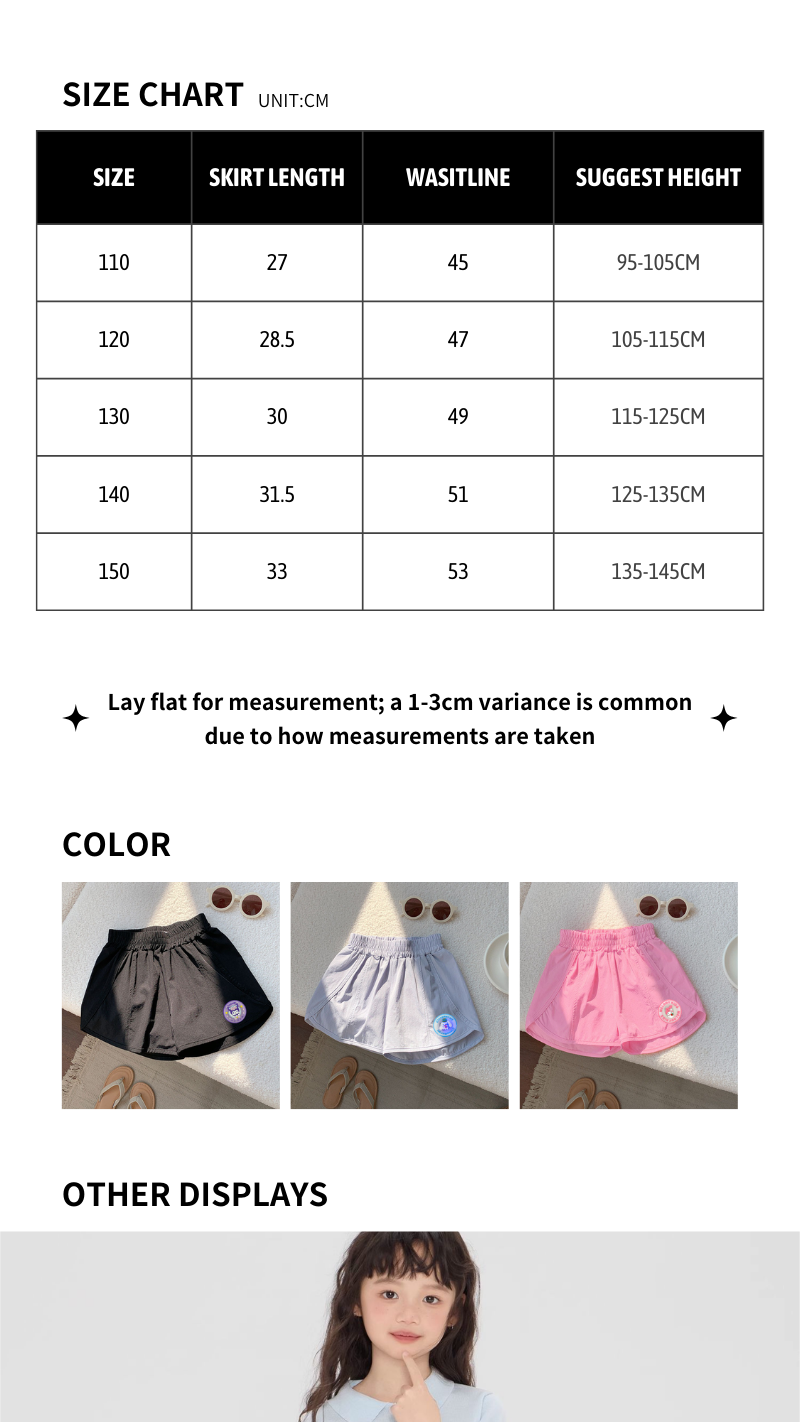 SIZE CHART UNIT:CM

| SIZE | SKIRT LENGTH | WASITLINE | SUGGEST HEIGHT |
|---|---|---|---|
| 110 | 27 | 45 | 95-105CM |
| 120 | 28.5 | 47 | 105-115CM |
| 130 | 30 | 49 | 115-125CM |
| 140 | 31.5 | 51 | 125-135CM |
| 150 | 33 | 53 | 135-145CM |

Lay flat for measurement; a 1-3cm variance is common due to how measurements are taken

COLOR

OTHER DISPLAYS